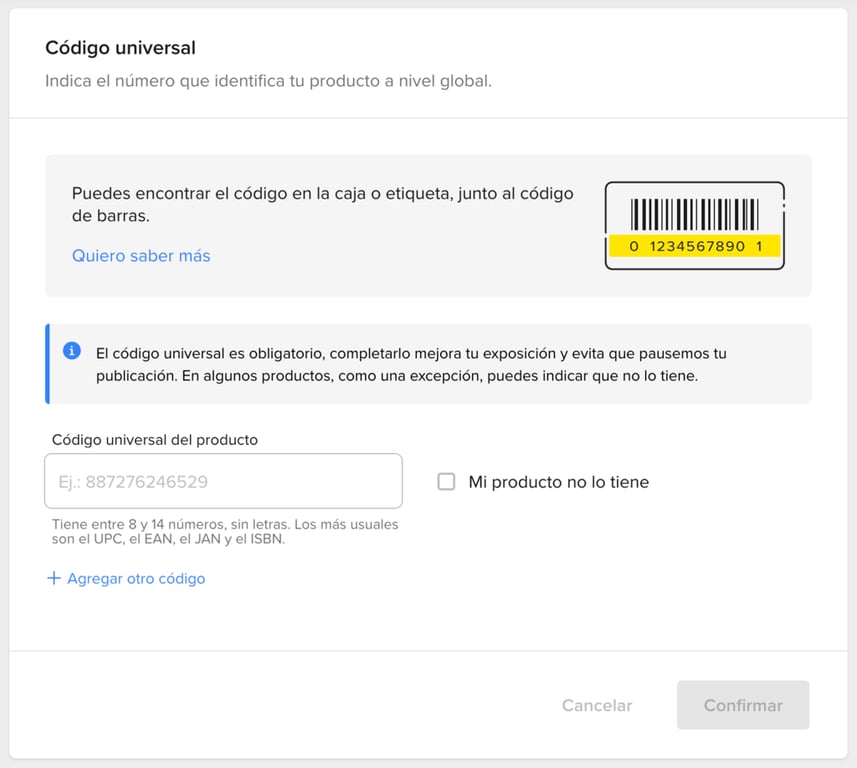 Código universal

Indica el número que identifica tu producto a nivel global.

Puedes encontrar el código en la caja o etiqueta, junto al código de barras.

Quiero saber más

0 1234567890 1

El código universal es obligatorio, completarlo mejora tu exposición y evita que pausemos tu publicación. En algunos productos, como una excepción, puedes indicar que no lo tiene.

Código universal del producto

Ej.: 887276246529

Mi producto no lo tiene

Tiene entre 8 y 14 números, sin letras. Los más usuales son el UPC, el EAN, el JAN y el ISBN.

+ Agregar otro código

Cancelar

Confirmar